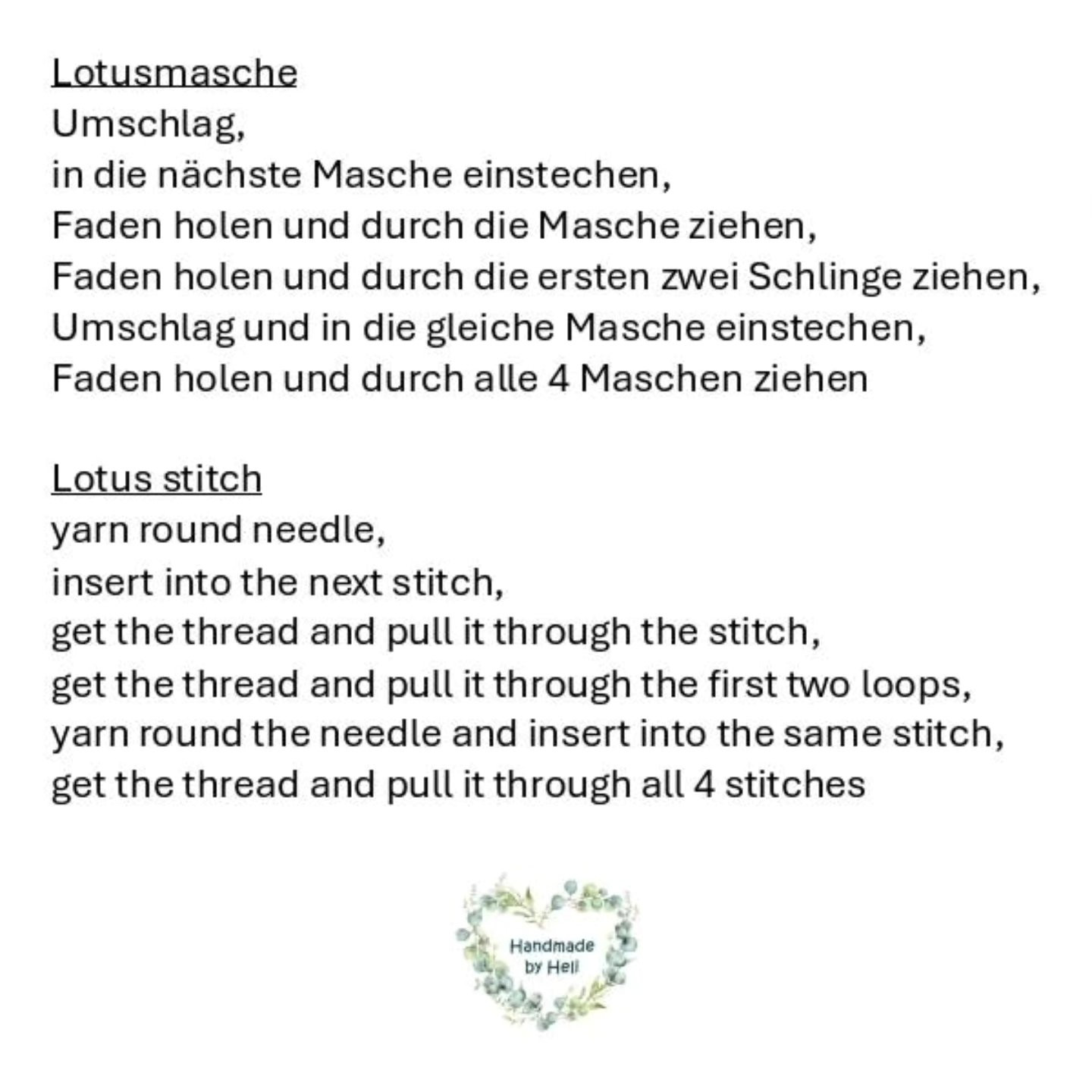 Lotusmasche
Umschlag,
in die nächste Masche einstechen,
Faden holen und durch die Masche ziehen,
Faden holen und durch die ersten zwei Schlinge ziehen,
Umschlag und in die gleiche Masche einstechen,
Faden holen und durch alle 4 Maschen ziehen

Lotus stitch
yarn round needle,
insert into the next stitch,
get the thread and pull it through the stitch,
get the thread and pull it through the first two loops,
yarn round the needle and insert into the same stitch,
get the thread and pull it through all 4 stitches

Handmade by Heli